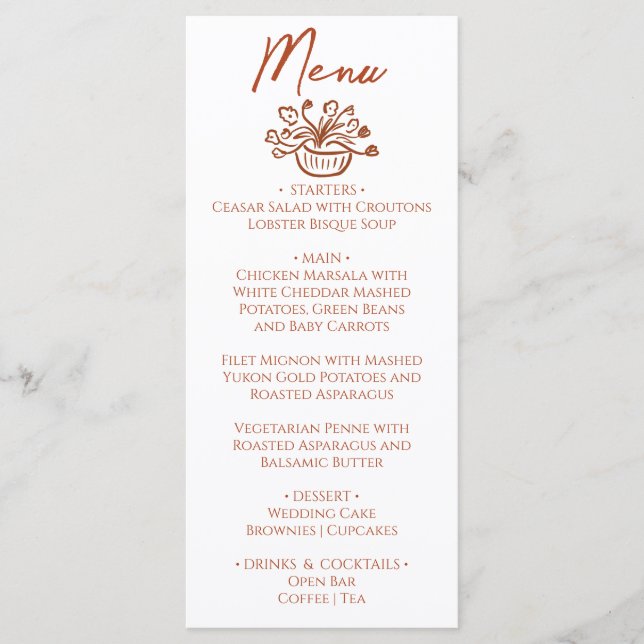 Menu

• STARTERS •
Ceasar Salad with Croutons
Lobster Bisque Soup

• MAIN •
Chicken Marsala with
White Cheddar Mashed
Potatoes, Green Beans
and Baby Carrots

Filet Mignon with Mashed
Yukon Gold Potatoes and
Roasted Asparagus

Vegetarian Penne with
Roasted Asparagus and
Balsamic Butter

• DESSERT •
Wedding Cake
Brownies | Cupcakes

• DRINKS & COCKTAILS •
Open Bar
Coffee | Tea